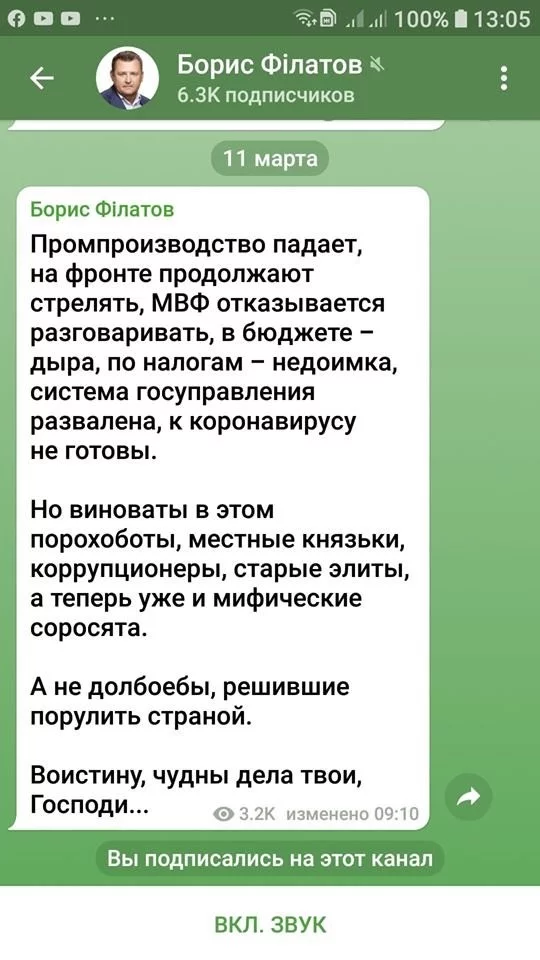 100% 13:05

Борис Філатов
6.3K подписчиков

11 марта

Борис Філатов
Промпроизводство падает, на фронте продолжают стрелять, МВФ отказывается разговаривать, в бюджете – дыра, по налогам – недоимка, система госуправления развалена, к коронавирусу не готовы.

Но виноваты в этом порохоботы, местные князьки, коррупционеры, старые элиты, а теперь уже и мифические соросята.

А не долбоебы, решившие порулить страной.

Воистину, чудны дела твои, Господи...
3.2K изменено 09:10

Вы подписались на этот канал

ВКЛ. ЗВУК